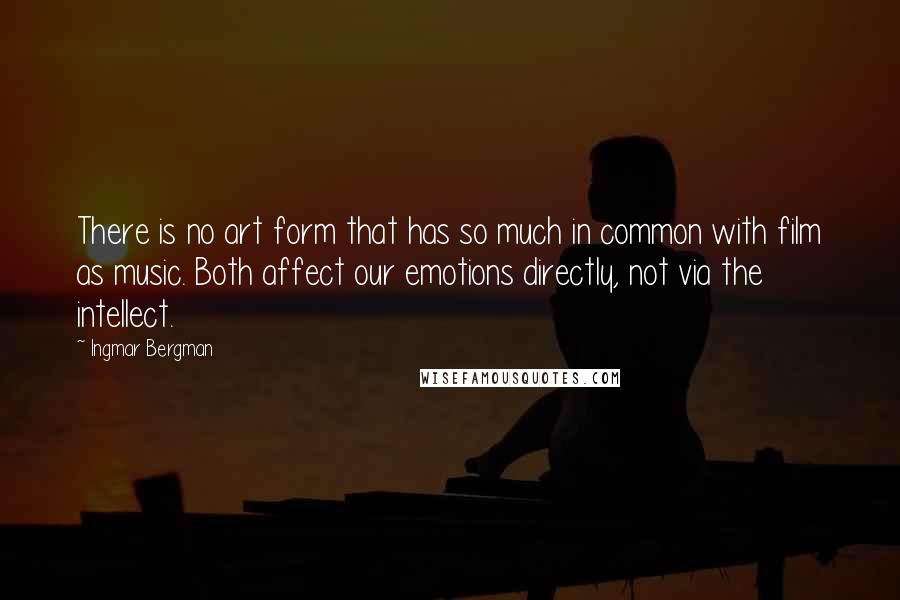 There is no art form that has so much in common with film as music. Both affect our emotions directly, not via the intellect.

~ Ingmar Bergman

WISEFAMOUSQUOTES.COM